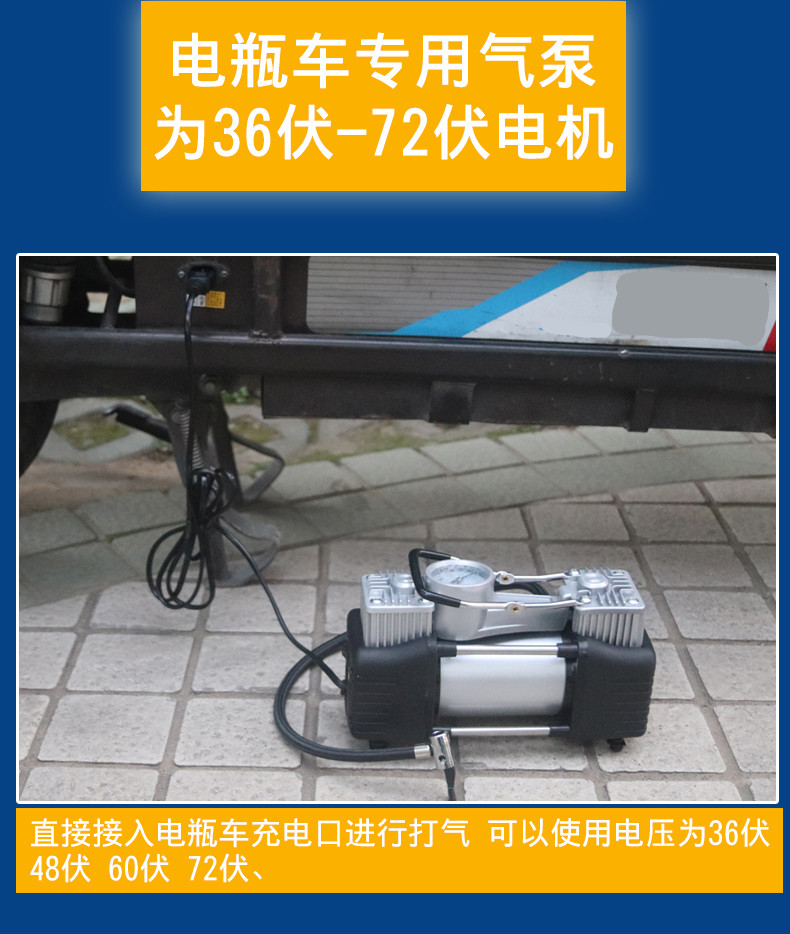 电瓶车专用气泵
为36伏-72伏电机

直接接入电瓶车充电口进行打气 可以使用电压为36伏 48伏 60伏 72伏、